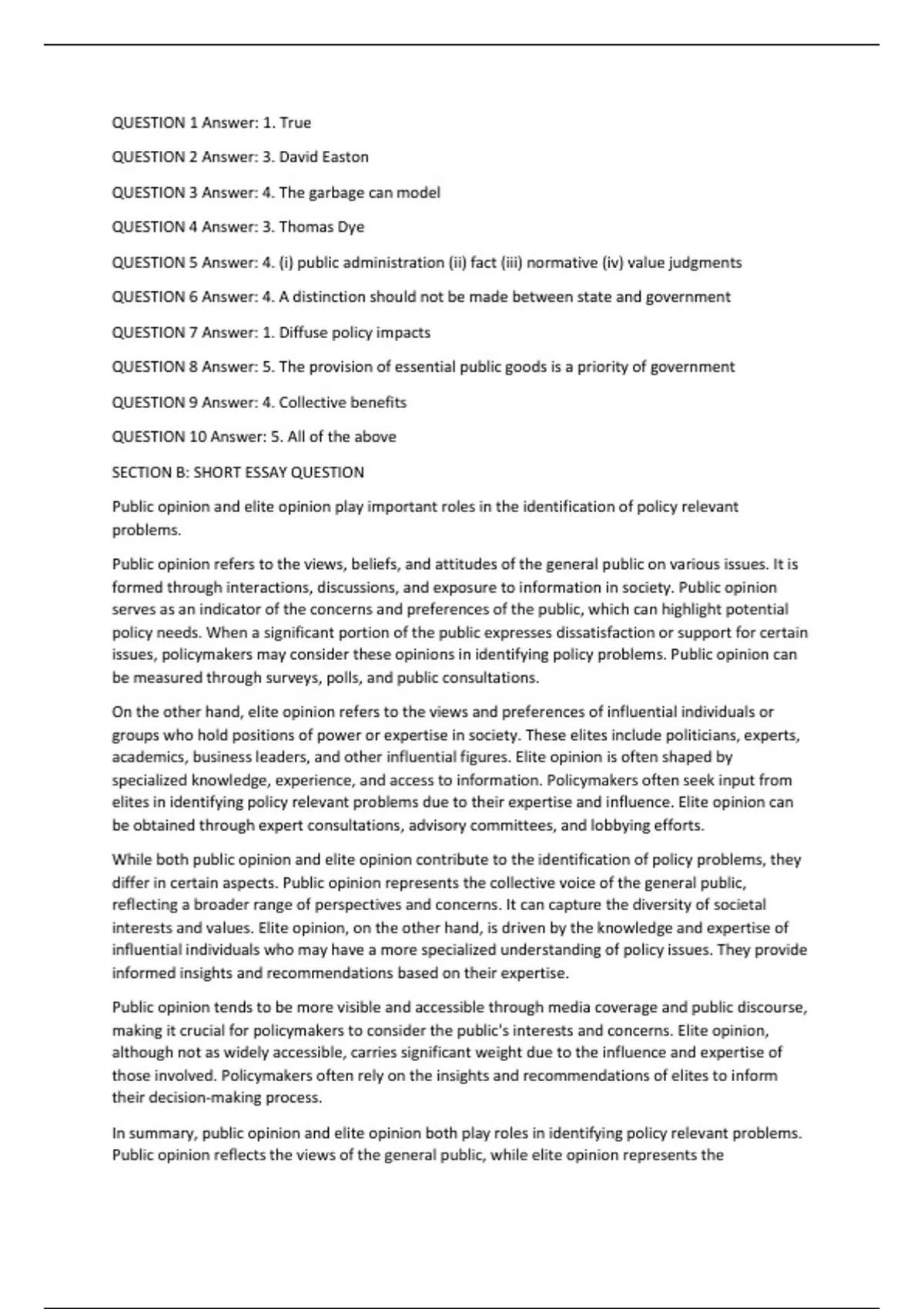 QUESTION 1 Answer: 1. True

QUESTION 2 Answer: 3. David Easton

QUESTION 3 Answer: 4. The garbage can model

QUESTION 4 Answer: 3. Thomas Dye

QUESTION 5 Answer: 4. (i) public administration (ii) fact (iii) normative (iv) value judgments

QUESTION 6 Answer: 4. A distinction should not be made between state and government

QUESTION 7 Answer: 1. Diffuse policy impacts

QUESTION 8 Answer: 5. The provision of essential public goods is a priority of government

QUESTION 9 Answer: 4. Collective benefits

QUESTION 10 Answer: 5. All of the above

SECTION B: SHORT ESSAY QUESTION

Public opinion and elite opinion play important roles in the identification of policy relevant problems.

Public opinion refers to the views, beliefs, and attitudes of the general public on various issues. It is formed through interactions, discussions, and exposure to information in society. Public opinion serves as an indicator of the concerns and preferences of the public, which can highlight potential policy needs. When a significant portion of the public expresses dissatisfaction or support for certain issues, policymakers may consider these opinions in identifying policy problems. Public opinion can be measured through surveys, polls, and public consultations.

On the other hand, elite opinion refers to the views and preferences of influential individuals or groups who hold positions of power or expertise in society. These elites include politicians, experts, academics, business leaders, and other influential figures. Elite opinion is often shaped by specialized knowledge, experience, and access to information. Policymakers often seek input from elites in identifying policy relevant problems due to their expertise and influence. Elite opinion can be obtained through expert consultations, advisory committees, and lobbying efforts.

While both public opinion and elite opinion contribute to the identification of policy problems, they differ in certain aspects. Public opinion represents the collective voice of the general public, reflecting a broader range of perspectives and concerns. It can capture the diversity of societal interests and values. Elite opinion, on the other hand, is driven by the knowledge and expertise of influential individuals who may have a more specialized understanding of policy issues. They provide informed insights and recommendations based on their expertise.

Public opinion tends to be more visible and accessible through media coverage and public discourse, making it crucial for policymakers to consider the public's interests and concerns. Elite opinion, although not as widely accessible, carries significant weight due to the influence and expertise of those involved. Policymakers often rely on the insights and recommendations of elites to inform their decision-making process.

In summary, public opinion and elite opinion both play roles in identifying policy relevant problems. Public opinion reflects the views of the general public, while elite opinion represents the